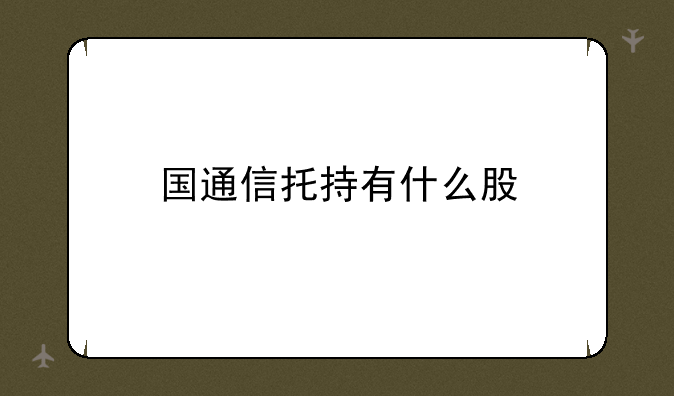 国通信托持有什么股